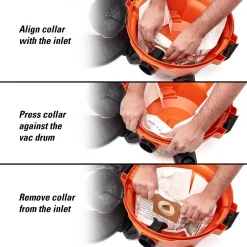 Align collar with the inlet

Press collar against the vac drum

Remove collar from the inlet